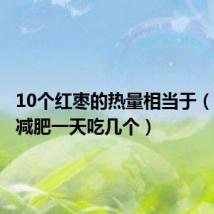 10个红枣的热量相当于（减肥一天吃几个）